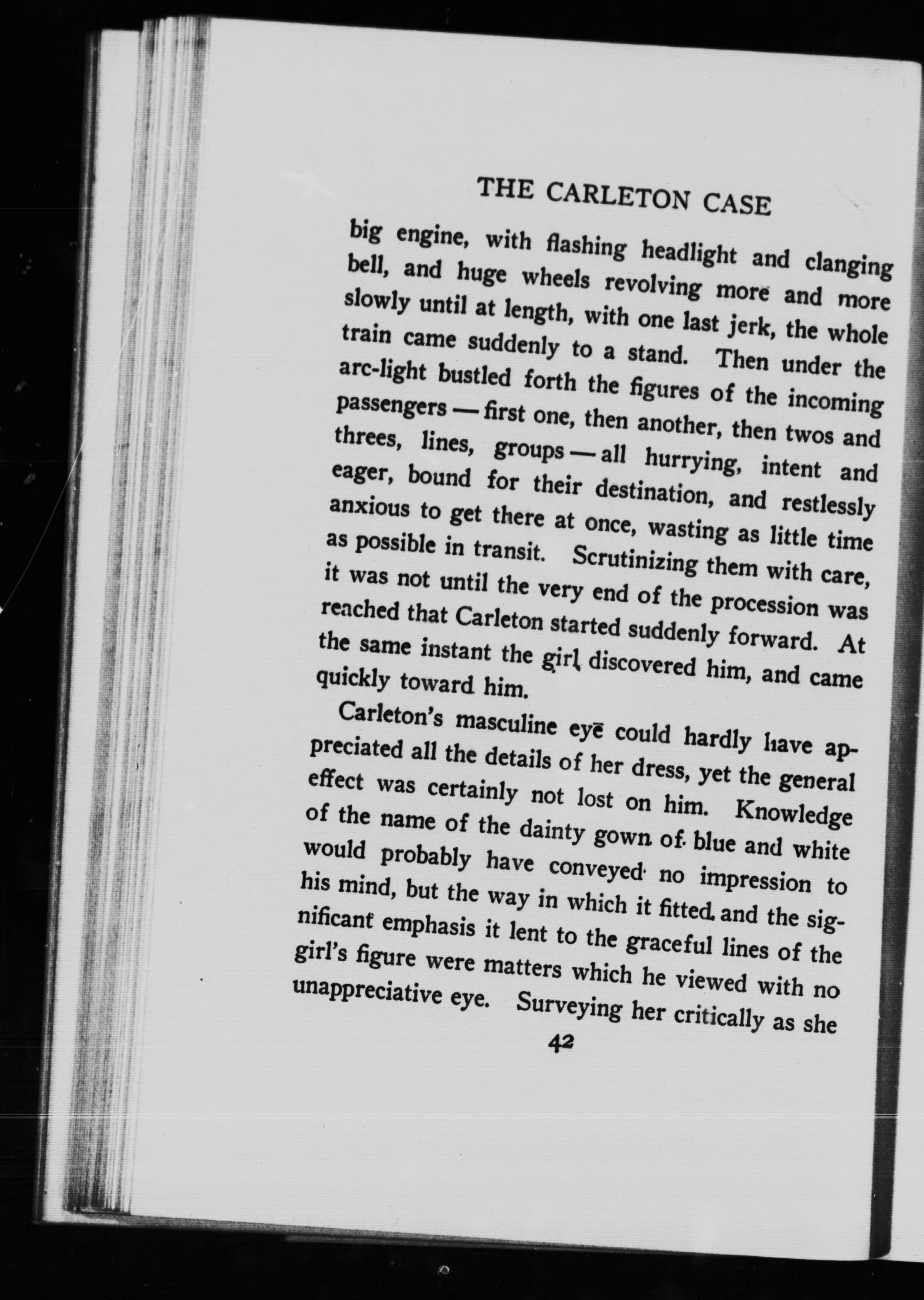 THE CARLETON CASE

big engine, with flashing headlight and clanging bell, and huge wheels revolving more and more slowly until at length, with one last jerk, the whole train came suddenly to a stand. Then under the arc-light bustled forth the figures of the incoming passengers — first one, then another, then twos and threes, lines, groups — all hurrying, intent and eager, bound for their destination, and restlessly anxious to get there at once, wasting as little time as possible in transit. Scrutinizing them with care, it was not until the very end of the procession was reached that Carleton started suddenly forward. At the same instant the girl discovered him, and came quickly toward him.

Carleton's masculine eye could hardly have appreciated all the details of her dress, yet the general effect was certainly not lost on him. Knowledge of the name of the dainty gown of blue and white would probably have conveyed no impression to his mind, but the way in which it fitted and the significant emphasis it lent to the graceful lines of the girl's figure were matters which he viewed with no unappreciative eye. Surveying her critically as she

42